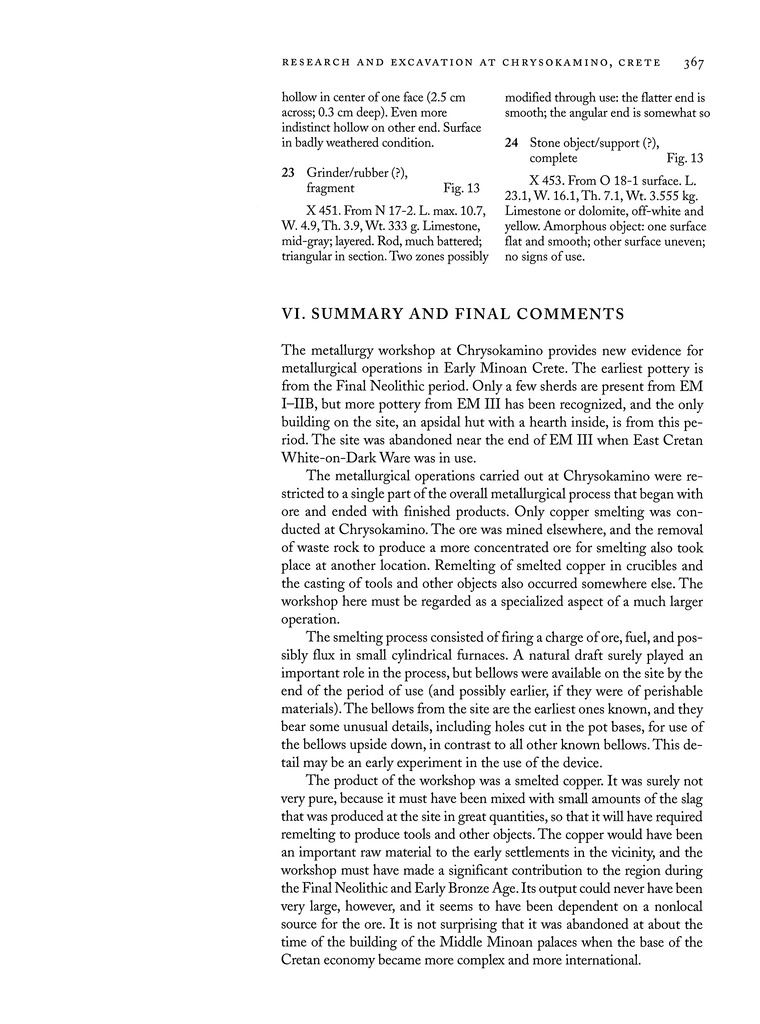 RESEARCH AND EXCAVATION AT CHRYSOKAMINO, CRETE 367

hollow in center of one face (2.5 cm across; 0.3 cm deep). Even more indistinct hollow on other end. Surface in badly weathered condition.

23 Grinder/rubber (?), fragment Fig. 13

X 451. From N 17-2. L. max. 10.7, W. 4.9, Th. 3.9, Wt. 333 g. Limestone, mid-gray; layered. Rod, much battered; triangular in section. Two zones possibly modified through use: the flatter end is smooth; the angular end is somewhat so

24 Stone object/support (?), complete Fig. 13

X 453. From O 18-1 surface. L. 23.1, W. 16.1, Th. 7.1, Wt. 3.555 kg. Limestone or dolomite, off-white and yellow. Amorphous object: one surface flat and smooth; other surface uneven; no signs of use.

VI. SUMMARY AND FINAL COMMENTS

The metallurgy workshop at Chrysokamino provides new evidence for metallurgical operations in Early Minoan Crete. The earliest pottery is from the Final Neolithic period. Only a few sherds are present from EM I–IIB, but more pottery from EM III has been recognized, and the only building on the site, an apsidal hut with a hearth inside, is from this period. The site was abandoned near the end of EM III when East Cretan White-on-Dark Ware was in use.

The metallurgical operations carried out at Chrysokamino were restricted to a single part of the overall metallurgical process that began with ore and ended with finished products. Only copper smelting was conducted at Chrysokamino. The ore was mined elsewhere, and the removal of waste rock to produce a more concentrated ore for smelting also took place at another location. Remelting of smelted copper in crucibles and the casting of tools and other objects also occurred somewhere else. The workshop here must be regarded as a specialized aspect of a much larger operation.

The smelting process consisted of firing a charge of ore, fuel, and possibly flux in small cylindrical furnaces. A natural draft surely played an important role in the process, but bellows were available on the site by the end of the period of use (and possibly earlier, if they were of perishable materials). The bellows from the site are the earliest ones known, and they bear some unusual details, including holes cut in the pot bases, for use of the bellows upside down, in contrast to all other known bellows. This detail may be an early experiment in the use of the device.

The product of the workshop was a smelted copper. It was surely not very pure, because it must have been mixed with small amounts of the slag that was produced at the site in great quantities, so that it will have required remelting to produce tools and other objects. The copper would have been an important raw material to the early settlements in the vicinity, and the workshop must have made a significant contribution to the region during the Final Neolithic and Early Bronze Age. Its output could never have been very large, however, and it seems to have been dependent on a nonlocal source for the ore. It is not surprising that it was abandoned at about the time of the building of the Middle Minoan palaces when the base of the Cretan economy became more complex and more international.